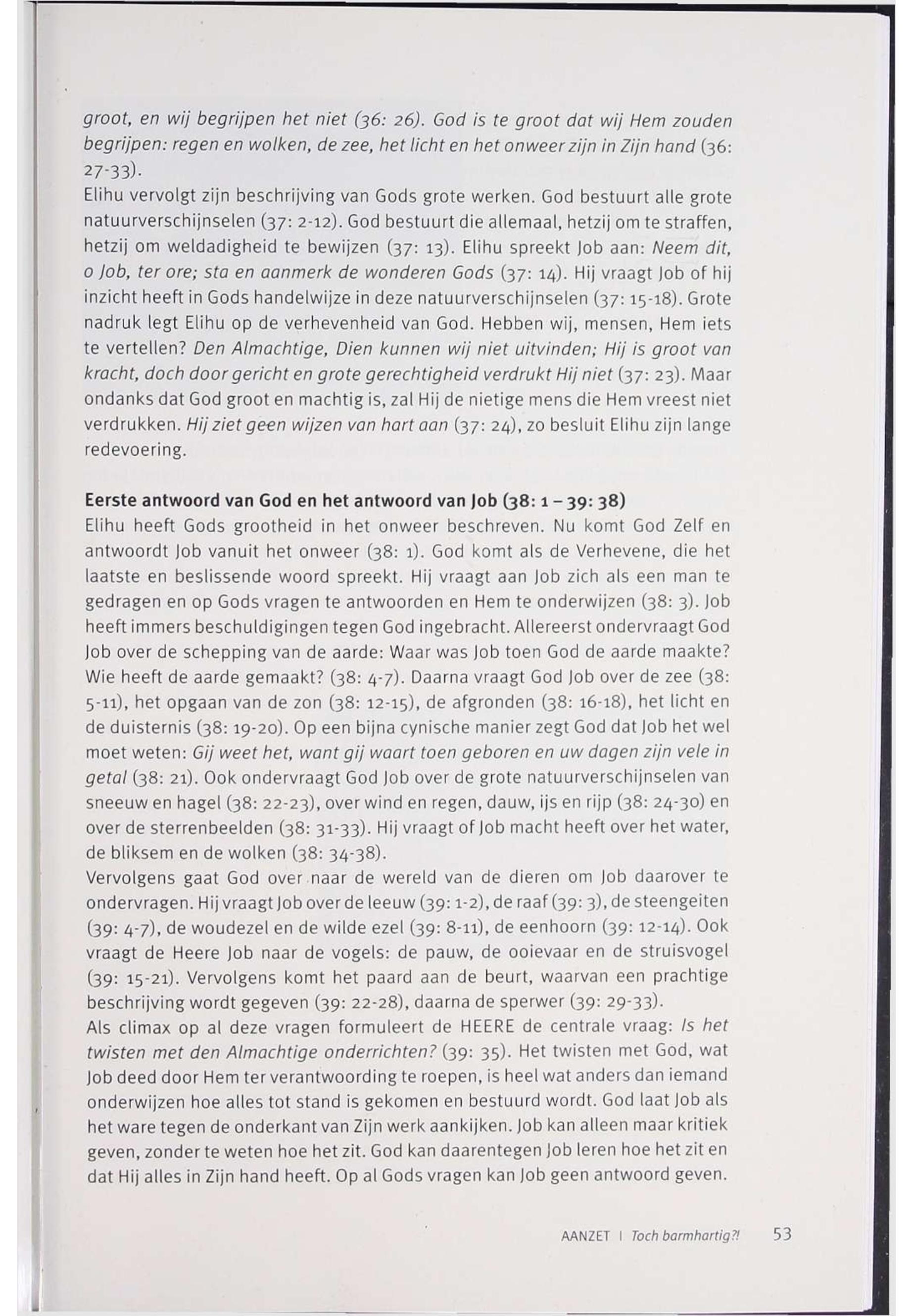 groot, en wij begrijpen het niet (36: 26). God is te groot dat wij Hem zouden begrijpen: regen en wolken, de zee, het licht en het onweer zijn in Zijn hand (36: 27-33).
Elihu vervolgt zijn beschrijving van Gods grote werken. God bestuurt alle grote natuurverschijnselen (37: 2-12). God bestuurt die allemaal, hetzij om te straffen, hetzij om weldadigheid te bewijzen (37: 13). Elihu spreekt Job aan: Neem dit, o Job, ter ore; sta en aanmerk de wonderen Gods (37: 14). Hij vraagt Job of hij inzicht heeft in Gods handelwijze in deze natuurverschijnselen (37: 15-18). Grote nadruk legt Elihu op de verhevenheid van God. Hebben wij, mensen, Hem iets te vertellen? Den Almachtige, Dien kunnen wij niet uitvinden; Hij is groot van kracht, doch door gericht en grote gerechtigheid verdrukt Hij niet (37: 23). Maar ondanks dat God groot en machtig is, zal Hij de nietige mens die Hem vreest niet verdrukken. Hij ziet geen wijzen van hart aan (37: 24), zo besluit Elihu zijn lange redevoering.

Eerste antwoord van God en het antwoord van Job (38: 1 – 39: 38)
Elihu heeft Gods grootheid in het onweer beschreven. Nu komt God Zelf en antwoordt Job vanuit het onweer (38: 1). God komt als de Verhevene, die het laatste en beslissende woord spreekt. Hij vraagt aan Job zich als een man te gedragen en op Gods vragen te antwoorden en Hem te onderwijzen (38: 3). Job heeft immers beschuldigingen tegen God ingebracht. Allereerst ondervraagt God Job over de schepping van de aarde: Waar was Job toen God de aarde maakte? Wie heeft de aarde gemaakt? (38: 4-7). Daarna vraagt God Job over de zee (38: 5-11), het opgaan van de zon (38: 12-15), de afgronden (38: 16-18), het licht en de duisternis (38: 19-20). Op een bijna cynische manier zegt God dat Job het wel moet weten: Gij weet het, want gij waart toen geboren en uw dagen zijn vele in getal (38: 21). Ook ondervraagt God Job over de grote natuurverschijnselen van sneeuw en hagel (38: 22-23), over wind en regen, dauw, ijs en rijp (38: 24-30) en over de sterrenbeelden (38: 31-33). Hij vraagt of Job macht heeft over het water, de bliksem en de wolken (38: 34-38).
Vervolgens gaat God over naar de wereld van de dieren om Job daarover te ondervragen. Hij vraagt Job over de leeuw (39: 1-2), de raaf (39: 3), de steengeiten (39: 4-7), de woudezel en de wilde ezel (39: 8-11), de eenhoorn (39: 12-14). Ook vraagt de Heere Job naar de vogels: de pauw, de ooievaar en de struisvogel (39: 15-21). Vervolgens komt het paard aan de beurt, waarvan een prachtige beschrijving wordt gegeven (39: 22-28), daarna de sperwer (39: 29-33).
Als climax op al deze vragen formuleert de HEERE de centrale vraag: Is het twisten met den Almachtige onderrichten? (39: 35). Het twisten met God, wat Job deed door Hem ter verantwoording te roepen, is heel wat anders dan iemand onderwijzen hoe alles tot stand is gekomen en bestuurd wordt. God laat Job als het ware tegen de onderkant van Zijn werk aankijken. Job kan alleen maar kritiek geven, zonder te weten hoe het zit. God kan daarentegen Job leren hoe het zit en dat Hij alles in Zijn hand heeft. Op al Gods vragen kan Job geen antwoord geven.

AANZET | Toch barmhartig?! 53